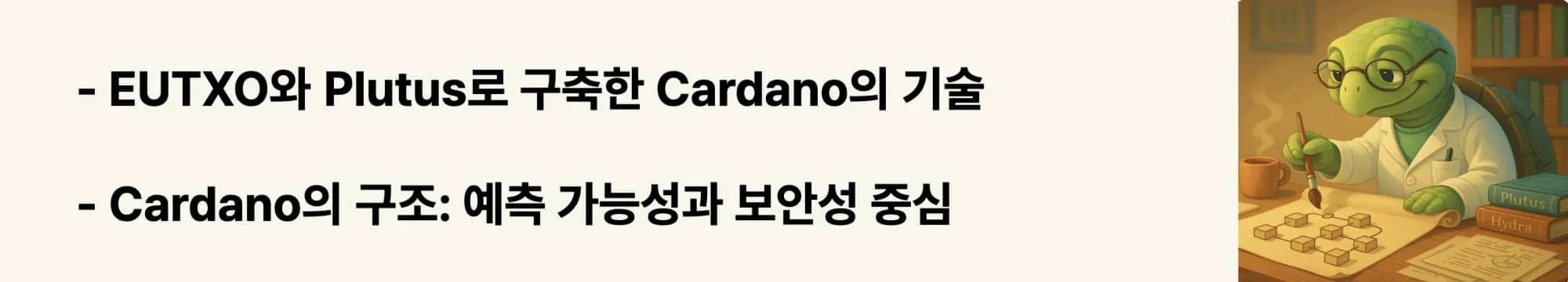 - EUTXO와 Plutus로 구축한 Cardano의 기술

- Cardano의 구조: 예측 가능성과 보안성 중심

Plutus
Hydra